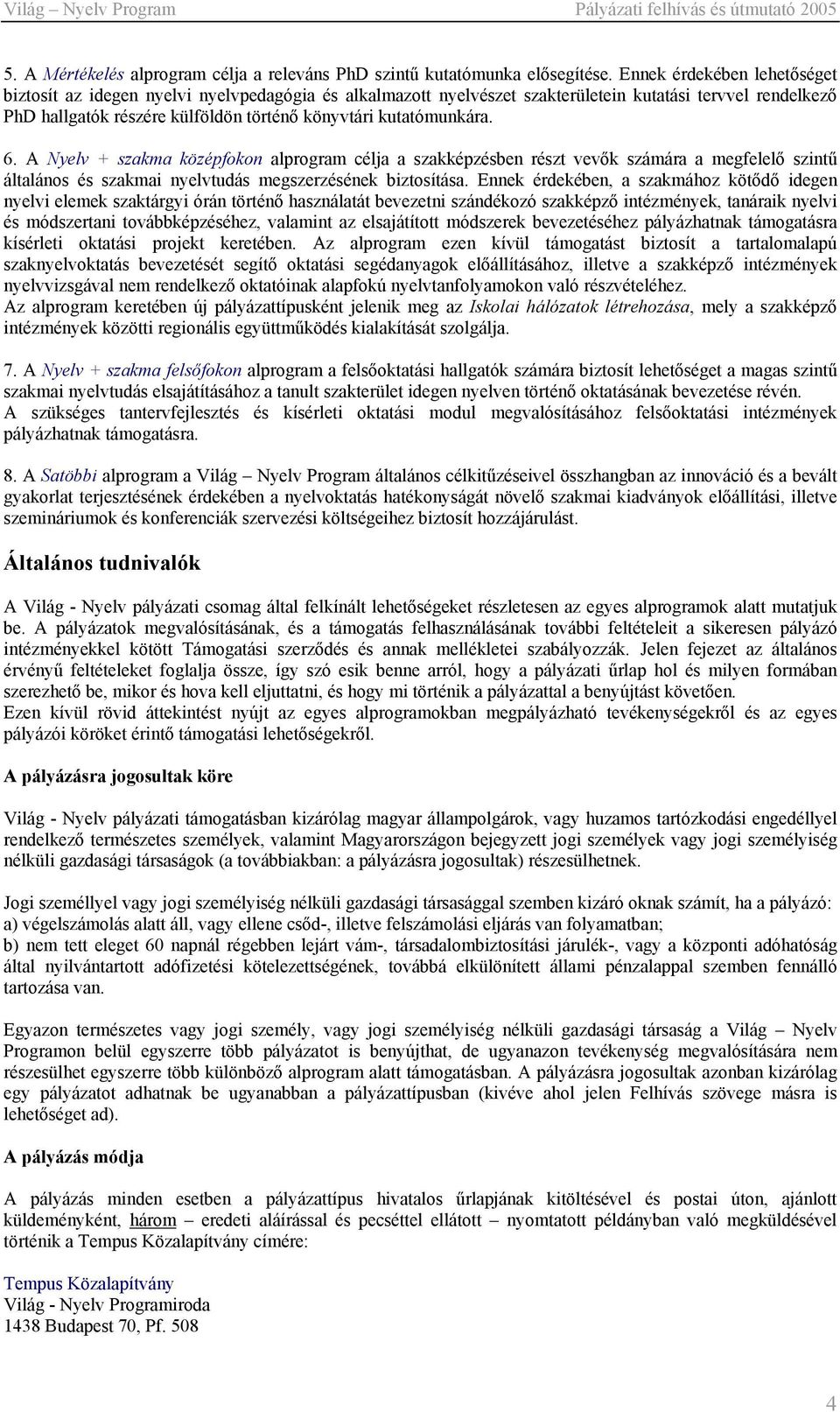 Világ – Nyelv Program Pályázati felhívás és útmutató 2005

5. A Mértékelés alprogram célja a releváns PhD szintű kutatómunka elősegítése. Ennek érdekében lehetőséget biztosít az idegen nyelvi nyelvpedagógia és alkalmazott nyelvészet szakterületein kutatási tervvel rendelkező PhD hallgatók részére külföldön történő könyvtári kutatómunkára.

6. A Nyelv + szakma középfokon alprogram célja a szakképzésben részt vevők számára a megfelelő szintű általános és szakmai nyelvtudás megszerzésének biztosítása. Ennek érdekében, a szakmához kötődő idegen nyelvi elemek szaktárgyi órán történő használatát bevezetni szándékozó szakképző intézmények, tanáraik nyelvi és módszertani továbbképzéséhez, valamint az elsajátított módszerek bevezetéséhez pályázhatnak támogatásra kísérleti oktatási projekt keretében. Az alprogram ezen kívül támogatást biztosít a tartalomalapú szaknyelvoktatás bevezetését segítő oktatási segédanyagok előállításához, illetve a szakképző intézmények nyelvvizsgával nem rendelkező oktatóinak alapfokú nyelvtanfolyamokon való részvételéhez.
Az alprogram keretében új pályázattípusként jelenik meg az Iskolai hálózatok létrehozása, mely a szakképző intézmények közötti regionális együttműködés kialakítását szolgálja.

7. A Nyelv + szakma felsőfokon alprogram a felsőoktatási hallgatók számára biztosít lehetőséget a magas szintű szakmai nyelvtudás elsajátításához a tanult szakterület idegen nyelven történő oktatásának bevezetése révén.
A szükséges tantervfejlesztés és kísérleti oktatási modul megvalósításához felsőoktatási intézmények pályázhatnak támogatásra.

8. A Satöbbi alprogram a Világ – Nyelv Program általános célkitűzéseivel összhangban az innováció és a bevált gyakorlat terjesztésének érdekében a nyelvoktatás hatékonyságát növelő szakmai kiadványok előállítási, illetve szemináriumok és konferenciák szervezési költségeihez biztosít hozzájárulást.

Általános tudnivalók

A Világ - Nyelv pályázati csomag által felkínált lehetőségeket részletesen az egyes alprogramok alatt mutatjuk be. A pályázatok megvalósításának, és a támogatás felhasználásának további feltételeit a sikeresen pályázó intézményekkel kötött Támogatási szerződés és annak mellékletei szabályozzák. Jelen fejezet az általános érvényű feltételeket foglalja össze, így szó esik benne arról, hogy a pályázati űrlap hol és milyen formában szerezhető be, mikor és hova kell eljuttatni, és hogy mi történik a pályázattal a benyújtást követően.
Ezen kívül rövid áttekintést nyújt az egyes alprogramokban megpályázható tevékenységekről és az egyes pályázói köröket érintő támogatási lehetőségekről.

A pályázásra jogosultak köre

Világ - Nyelv pályázati támogatásban kizárólag magyar állampolgárok, vagy huzamos tartózkodási engedéllyel rendelkező természetes személyek, valamint Magyarországon bejegyzett jogi személyek vagy jogi személyiség nélküli gazdasági társaságok (a továbbiakban: a pályázásra jogosultak) részesülhetnek.

Jogi személlyel vagy jogi személyiség nélküli gazdasági társasággal szemben kizáró oknak számít, ha a pályázó:
a) végelszámolás alatt áll, vagy ellene csőd-, illetve felszámolási eljárás van folyamatban;
b) nem tett eleget 60 napnál régebben lejárt vám-, társadalombiztosítási járulék-, vagy a központi adóhatóság által nyilvántartott adófizetési kötelezettségének, továbbá elkülönített állami pénzalappal szemben fennálló tartozása van.

Egyazon természetes vagy jogi személy, vagy jogi személyiség nélküli gazdasági társaság a Világ – Nyelv Programon belül egyszerre több pályázatot is benyújthat, de ugyanazon tevékenység megvalósítására nem részesülhet egyszerre több különböző alprogram alatt támogatásban. A pályázásra jogosultak azonban kizárólag egy pályázatot adhatnak be ugyanabban a pályázattípusban (kivéve ahol jelen Felhívás szövege másra is lehetőséget ad).

A pályázás módja

A pályázás minden esetben a pályázattípus hivatalos űrlapjának kitöltésével és postai úton, ajánlott küldeményként, három – eredeti aláírással és pecséttel ellátott – nyomtatott példányban való megküldésével történik a Tempus Közalapítvány címére:

Tempus Közalapítvány
Világ - Nyelv Programiroda
1438 Budapest 70, Pf. 508

4